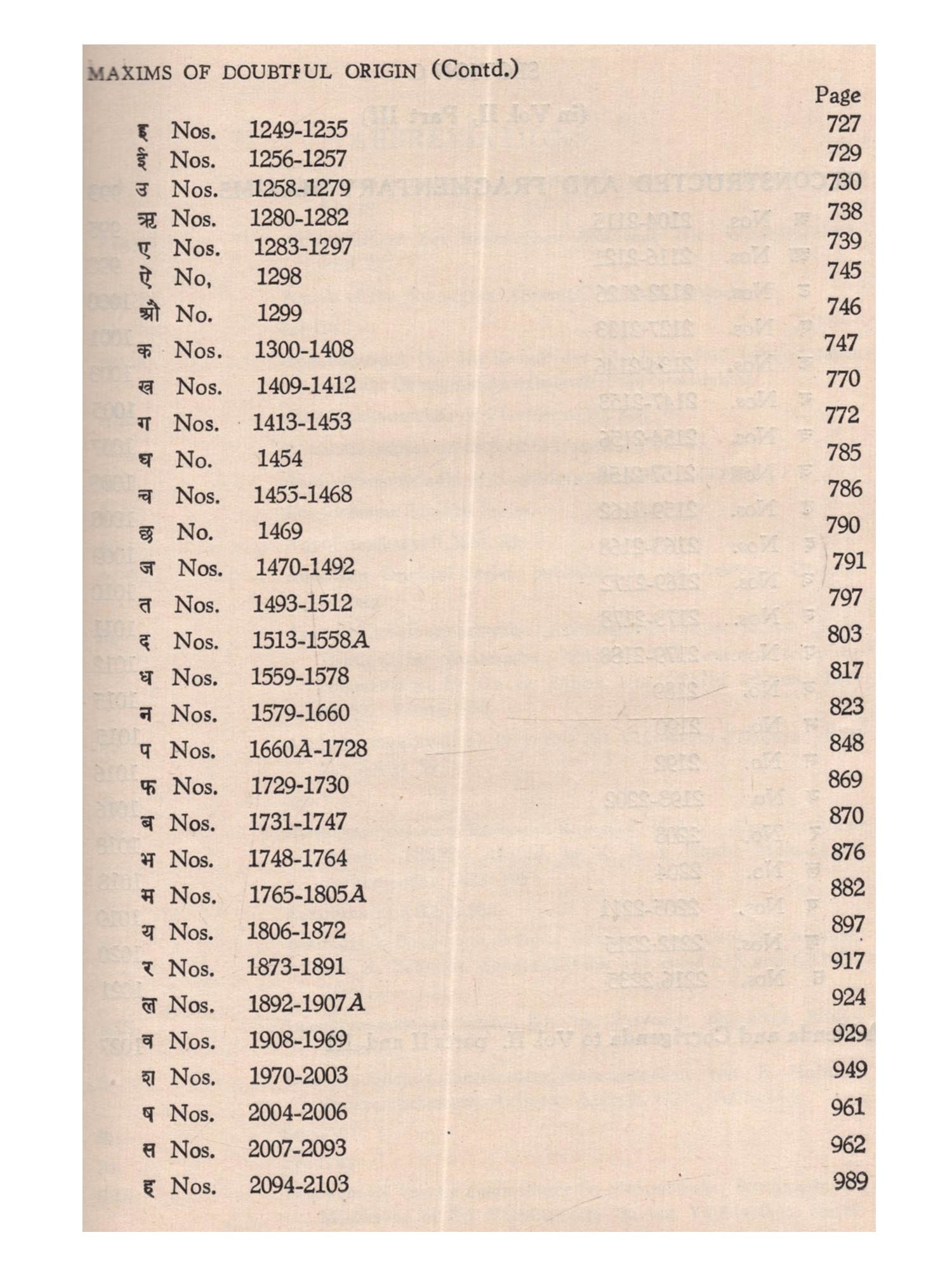 MAXIMS OF DOUBTFUL ORIGIN (Contd.)

| | | | Page |
|---|---|---|---|
| इ | Nos. | 1249-1255 | 727 |
| ई | Nos. | 1256-1257 | 729 |
| उ | Nos. | 1258-1279 | 730 |
| ऋ | Nos. | 1280-1282 | 738 |
| ए | Nos. | 1283-1297 | 739 |
| ऐ | No, | 1298 | 745 |
| औ | No. | 1299 | 746 |
| क | Nos. | 1300-1408 | 747 |
| ख | Nos. | 1409-1412 | 770 |
| ग | Nos. | 1413-1453 | 772 |
| घ | No. | 1454 | 785 |
| च | Nos. | 1455-1468 | 786 |
| छ | No. | 1469 | 790 |
| ज | Nos. | 1470-1492 | 791 |
| त | Nos. | 1493-1512 | 797 |
| द | Nos. | 1513-1558A | 803 |
| ध | Nos. | 1559-1578 | 817 |
| न | Nos. | 1579-1660 | 823 |
| प | Nos. | 1660A-1728 | 848 |
| फ | Nos. | 1729-1730 | 869 |
| ब | Nos. | 1731-1747 | 870 |
| भ | Nos. | 1748-1764 | 876 |
| म | Nos. | 1765-1805A | 882 |
| य | Nos. | 1806-1872 | 897 |
| र | Nos. | 1873-1891 | 917 |
| ल | Nos. | 1892-1907A | 924 |
| व | Nos. | 1908-1969 | 929 |
| श | Nos. | 1970-2003 | 949 |
| ष | Nos. | 2004-2006 | 961 |
| स | Nos. | 2007-2093 | 962 |
| ह | Nos. | 2094-2103 | 989 |